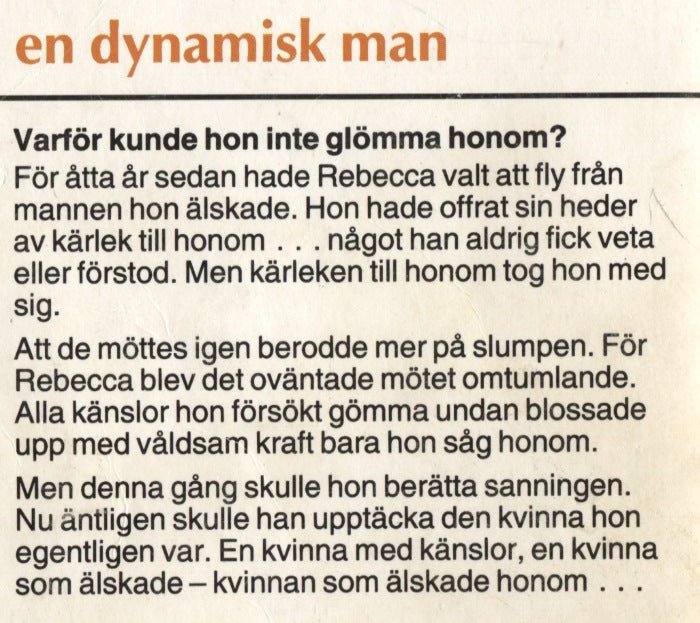 en dynamisk man

Varför kunde hon inte glömma honom?
För åtta år sedan hade Rebecca valt att fly från mannen hon älskade. Hon hade offrat sin heder av kärlek till honom . . . något han aldrig fick veta eller förstod. Men kärleken till honom tog hon med sig.

Att de möttes igen berodde mer på slumpen. För Rebecca blev det oväntade mötet omtumlande. Alla känslor hon försökt gömma undan blossade upp med våldsam kraft bara hon såg honom.

Men denna gång skulle hon berätta sanningen. Nu äntligen skulle han upptäcka den kvinna hon egentligen var. En kvinna med känslor, en kvinna som älskade – kvinnan som älskade honom . . .